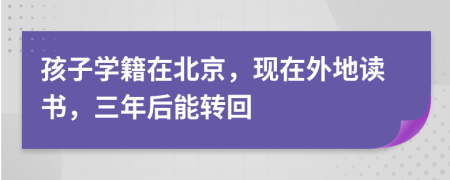 孩子学籍在北京，现在外地读书，三年后能转回